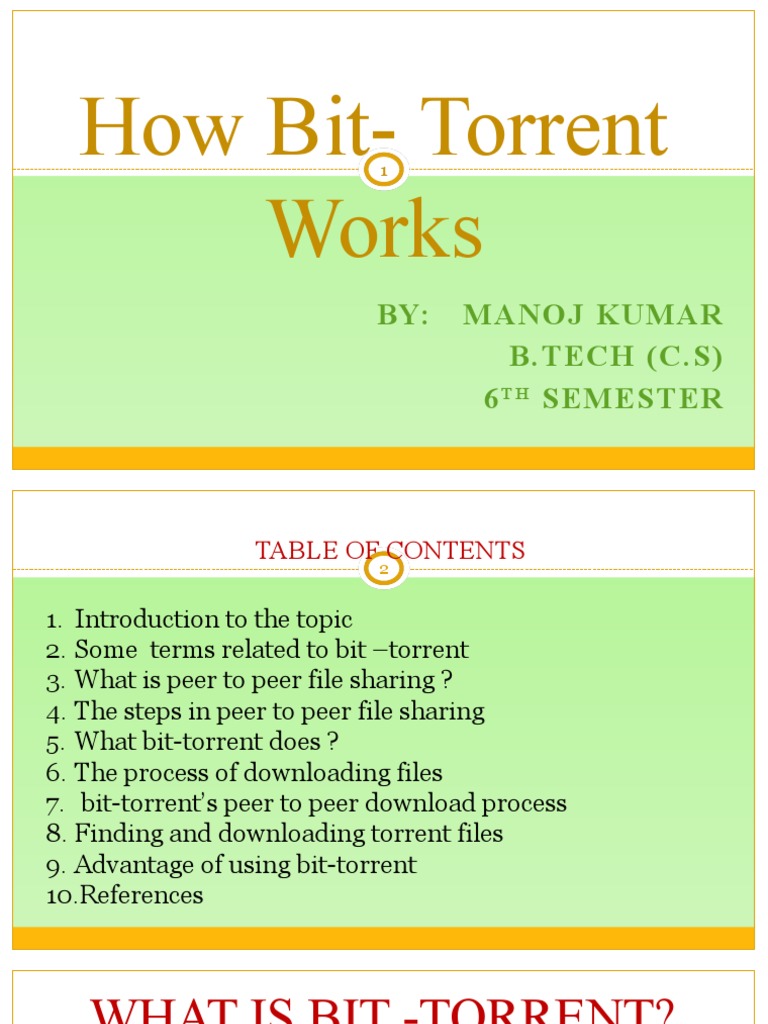 How Bit- Torrent Works

1

BY: MANOJ KUMAR
B.TECH (C.S)
6TH SEMESTER

TABLE OF CONTENTS

2

1. Introduction to the topic
2. Some terms related to bit –torrent
3. What is peer to peer file sharing ?
4. The steps in peer to peer file sharing
5. What bit-torrent does ?
6. The process of downloading files
7. bit-torrent's peer to peer download process
8. Finding and downloading torrent files
9. Advantage of using bit-torrent
10.References

WHAT IS BIT -TORRENT?